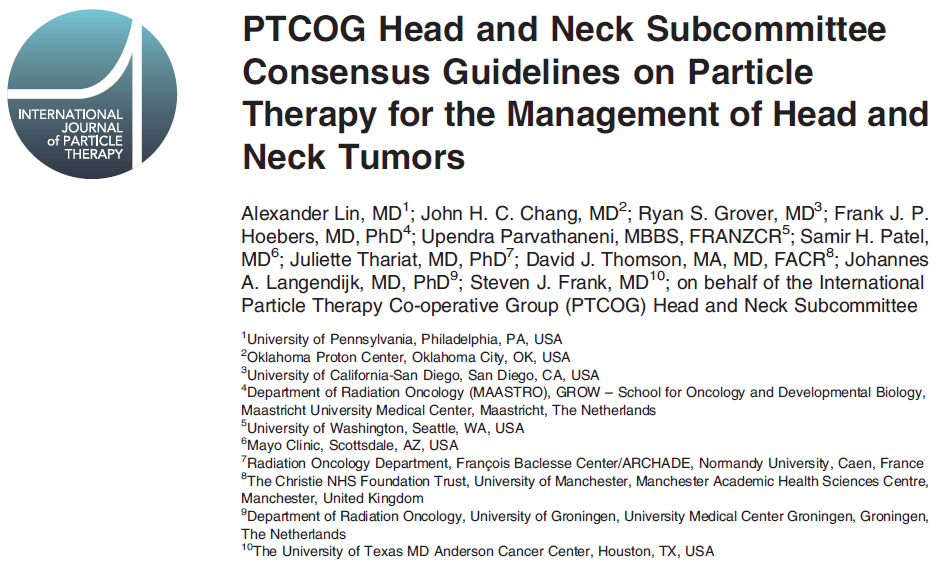 INTERNATIONAL JOURNAL of PARTICLE THERAPY

PTCOG Head and Neck Subcommittee Consensus Guidelines on Particle Therapy for the Management of Head and Neck Tumors

Alexander Lin, MD$^1$; John H. C. Chang, MD$^2$; Ryan S. Grover, MD$^3$; Frank J. P. Hoebers, MD, PhD$^4$; Upendra Parvathaneni, MBBS, FRANZCR$^5$; Samir H. Patel, MD$^6$; Juliette Thariat, MD, PhD$^7$; David J. Thomson, MA, MD, FACR$^8$; Johannes A. Langendijk, MD, PhD$^9$; Steven J. Frank, MD$^{10}$; on behalf of the International Particle Therapy Co-operative Group (PTCOG) Head and Neck Subcommittee

$^1$University of Pennsylvania, Philadelphia, PA, USA
$^2$Oklahoma Proton Center, Oklahoma City, OK, USA
$^3$University of California-San Diego, San Diego, CA, USA
$^4$Department of Radiation Oncology (MAASTRO), GROW – School for Oncology and Developmental Biology, Maastricht University Medical Center, Maastricht, The Netherlands
$^5$University of Washington, Seattle, WA, USA
$^6$Mayo Clinic, Scottsdale, AZ, USA
$^7$Radiation Oncology Department, François Baclesse Center/ARCHADE, Normandy University, Caen, France
$^8$The Christie NHS Foundation Trust, University of Manchester, Manchester Academic Health Sciences Centre, Manchester, United Kingdom
$^9$Department of Radiation Oncology, University of Groningen, University Medical Center Groningen, Groningen, The Netherlands
$^{10}$The University of Texas MD Anderson Cancer Center, Houston, TX, USA